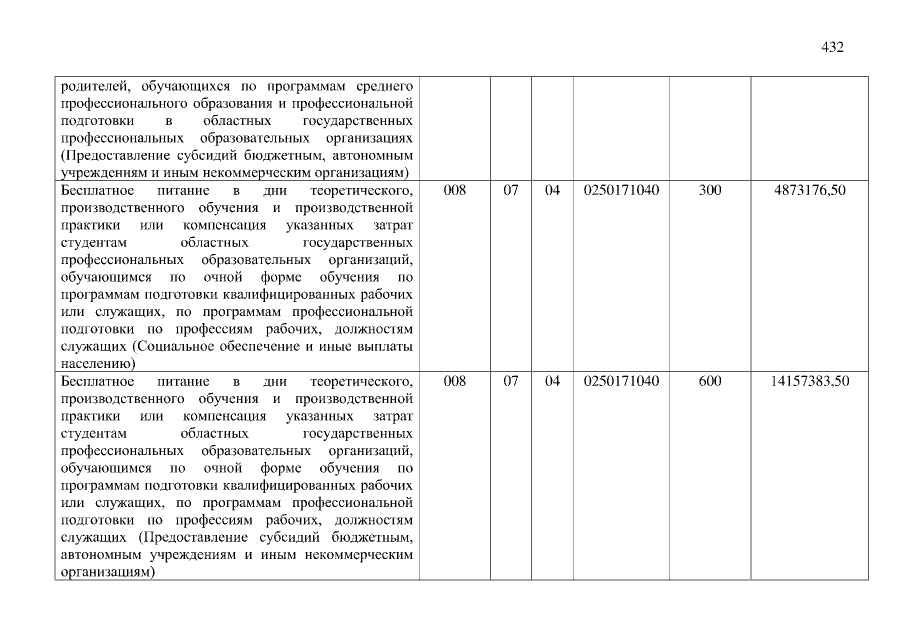 432

| родителей, обучающихся по программам среднего профессионального образования и профессиональной подготовки в областных государственных профессиональных образовательных организациях (Предоставление субсидий бюджетным, автономным учреждениям и иным некоммерческим организациям) | | | | | | |
|---|---|---|---|---|---|---|
| Бесплатное питание в дни теоретического, производственного обучения и производственной практики или компенсация указанных затрат студентам областных государственных профессиональных образовательных организаций, обучающимся по очной форме обучения по программам подготовки квалифицированных рабочих или служащих, по программам профессиональной подготовки по профессиям рабочих, должностям служащих (Социальное обеспечение и иные выплаты населению) | 008 | 07 | 04 | 0250171040 | 300 | 4873176,50 |
| Бесплатное питание в дни теоретического, производственного обучения и производственной практики или компенсация указанных затрат студентам областных государственных профессиональных образовательных организаций, обучающимся по очной форме обучения по программам подготовки квалифицированных рабочих или служащих, по программам профессиональной подготовки по профессиям рабочих, должностям служащих (Предоставление субсидий бюджетным, автономным учреждениям и иным некоммерческим организациям) | 008 | 07 | 04 | 0250171040 | 600 | 14157383,50 |